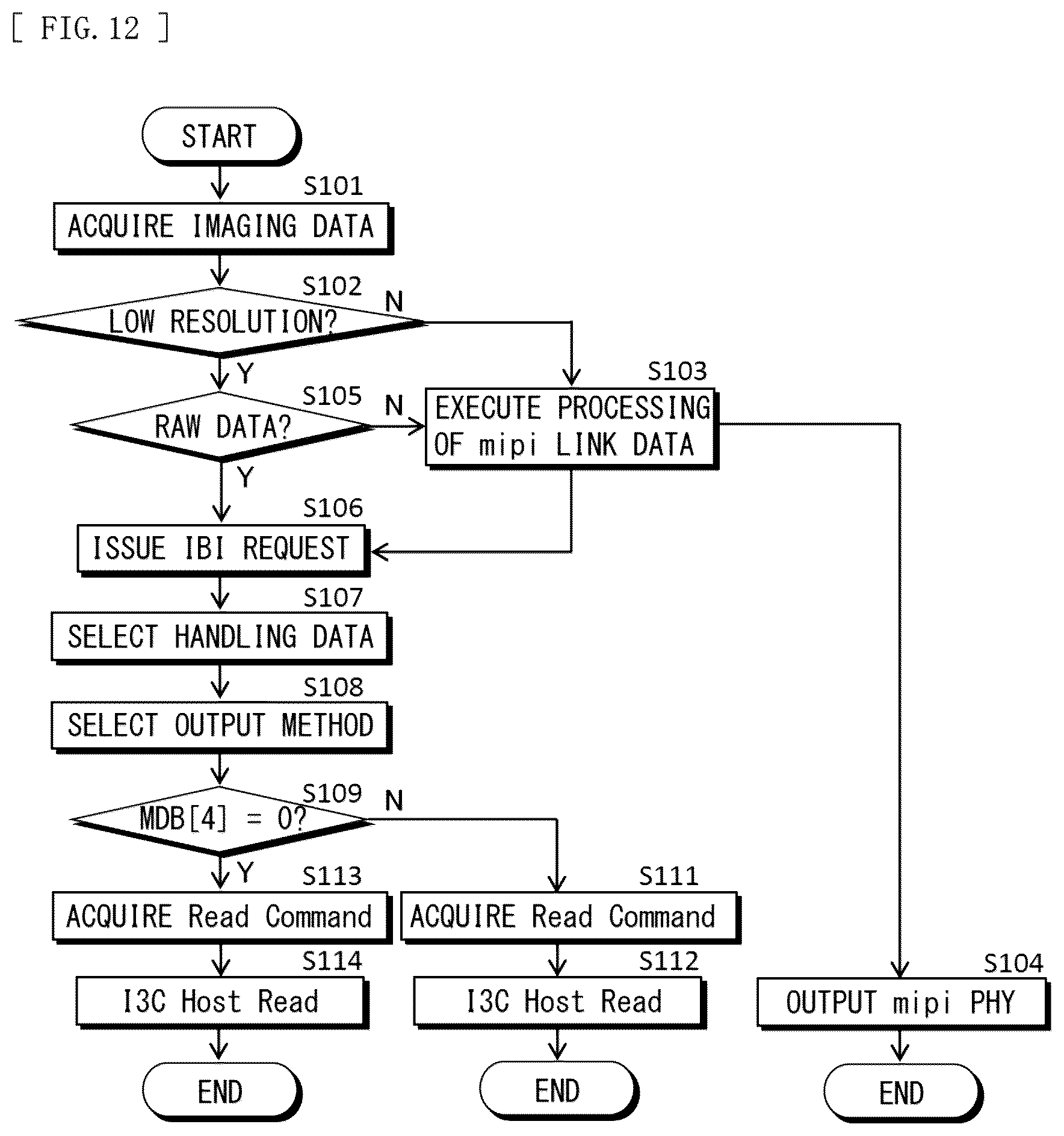 [ FIG. 12 ]

START

S101
ACQUIRE IMAGING DATA

S102
LOW RESOLUTION?
N
Y

S105
RAW DATA?
N
Y

S103
EXECUTE PROCESSING OF mipi LINK DATA

S106
ISSUE IBI REQUEST

S107
SELECT HANDLING DATA

S108
SELECT OUTPUT METHOD

S109
MDB[4] = 0?
N
Y

S113
ACQUIRE Read Command

S114
I3C Host Read

END

S111
ACQUIRE Read Command

S112
I3C Host Read

END

S104
OUTPUT mipi PHY

END